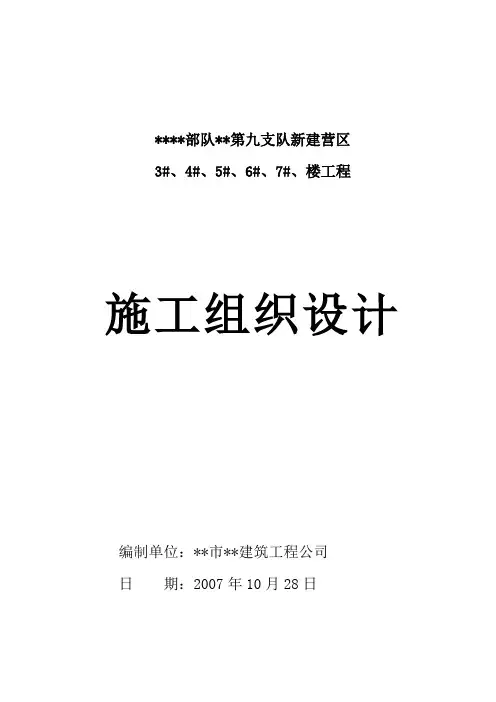 ****部队**第九支队新建营区

3#、4#、5#、6#、7#、楼工程

施工组织设计

编制单位：**市**建筑工程公司

日 期：2007年10月28日